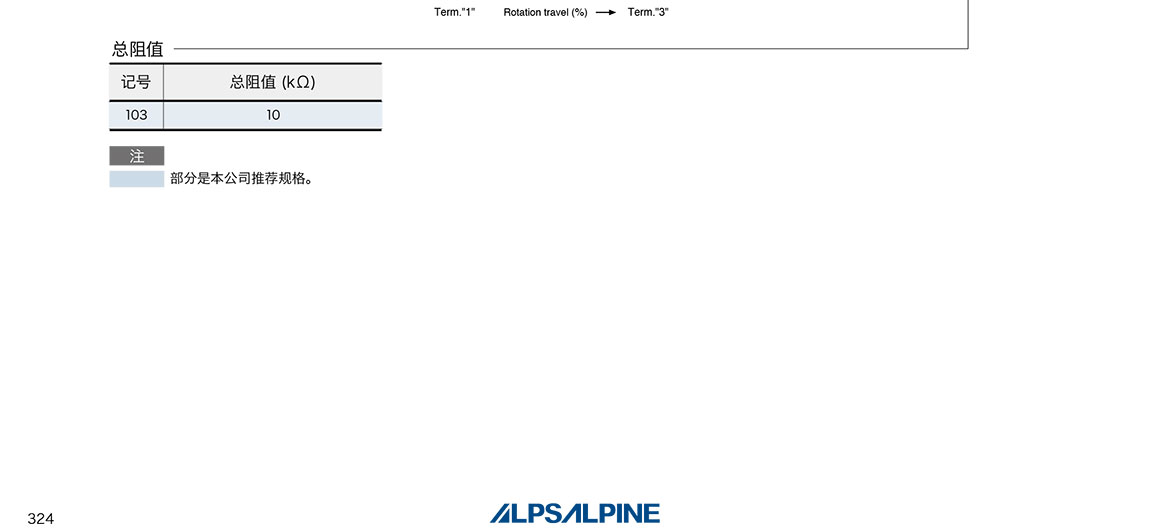 Term."1" Rotation travel (%) ⟶ Term."3"

总阻值

| 记号 | 总阻值 (kΩ) |
|---|---|
| 103 | 10 |

注

部分是本公司推荐规格。

324

ALPSALPINE